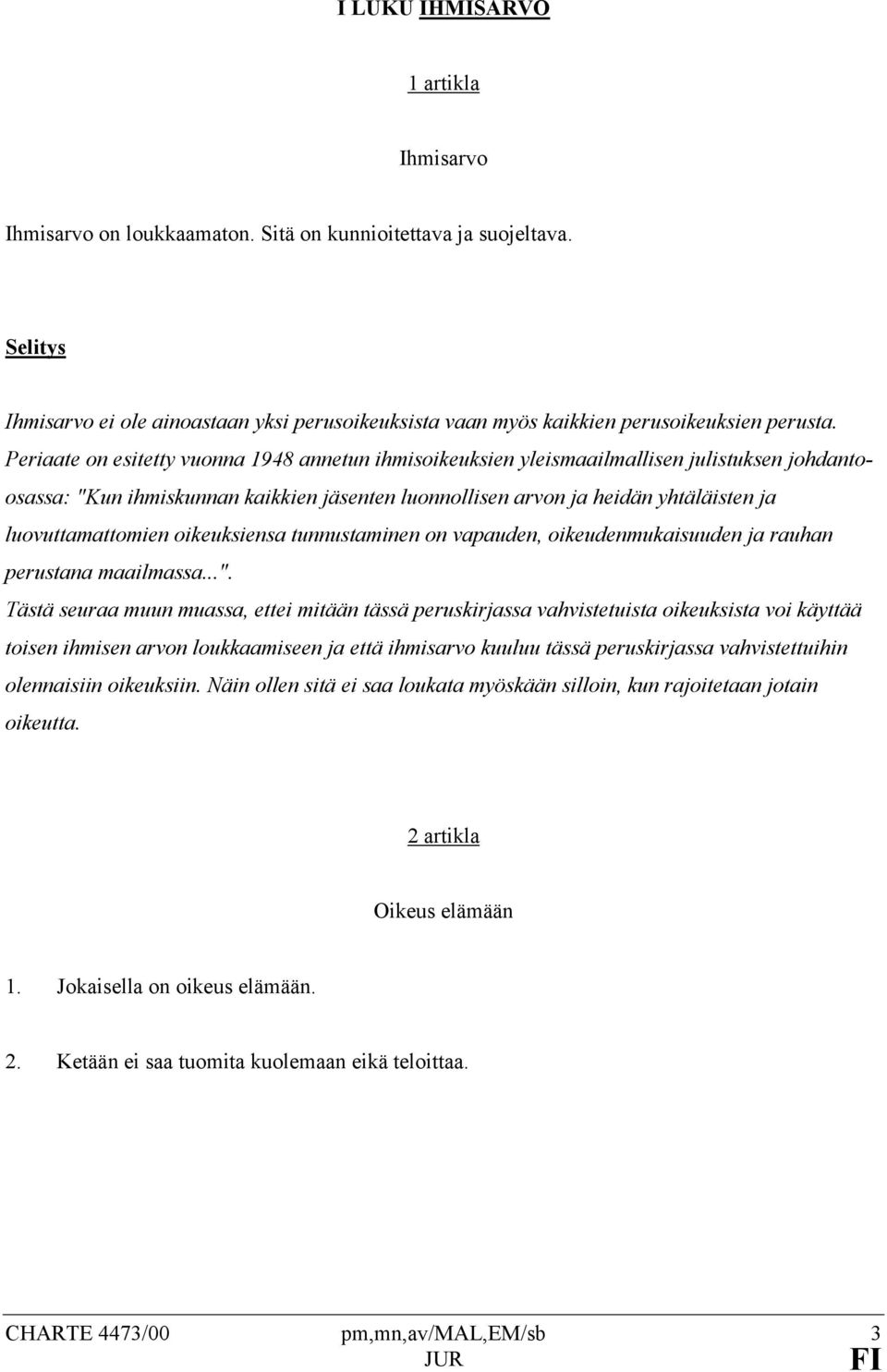 I LUKU IHMISARVO

1 artikla

Ihmisarvo

Ihmisarvo on loukkaamaton. Sitä on kunnioitettava ja suojeltava.

Selitys

Ihmisarvo ei ole ainoastaan yksi perusoikeuksista vaan myös kaikkien perusoikeuksien perusta. Periaate on esitetty vuonna 1948 annetun ihmisoikeuksien yleismaailmallisen julistuksen johdanto-osassa: "Kun ihmiskunnan kaikkien jäsenten luonnollisen arvon ja heidän yhtäläisten ja luovuttamattomien oikeuksiensa tunnustaminen on vapauden, oikeudenmukaisuuden ja rauhan perustana maailmassa...".
Tästä seuraa muun muassa, ettei mitään tässä peruskirjassa vahvistetuista oikeuksista voi käyttää toisen ihmisen arvon loukkaamiseen ja että ihmisarvo kuuluu tässä peruskirjassa vahvistettuihin olennaisiin oikeuksiin. Näin ollen sitä ei saa loukata myöskään silloin, kun rajoitetaan jotain oikeutta.

2 artikla

Oikeus elämään

1. Jokaisella on oikeus elämään.

2. Ketään ei saa tuomita kuolemaan eikä teloittaa.

CHARTE 4473/00 pm,mn,av/MAL,EM/sb 3
JUR FI